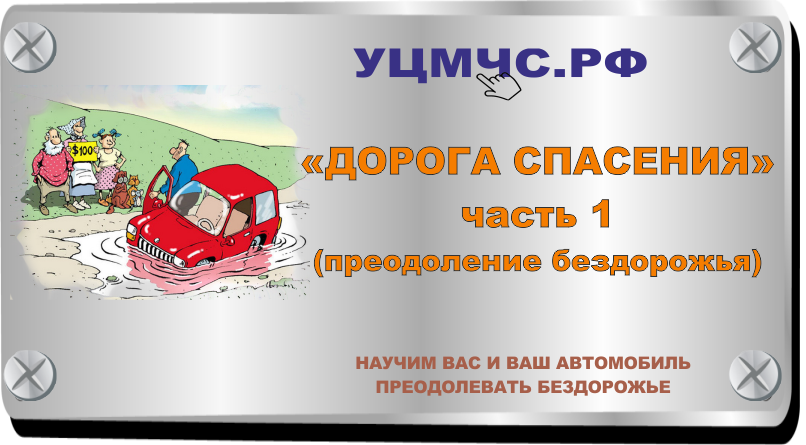 УЦМЧС.РФ

$100

«ДОРОГА СПАСЕНИЯ»
часть 1
(преодоление бездорожья)

НАУЧИМ ВАС И ВАШ АВТОМОБИЛЬ
ПРЕОДОЛЕВАТЬ БЕЗДОРОЖЬЕ